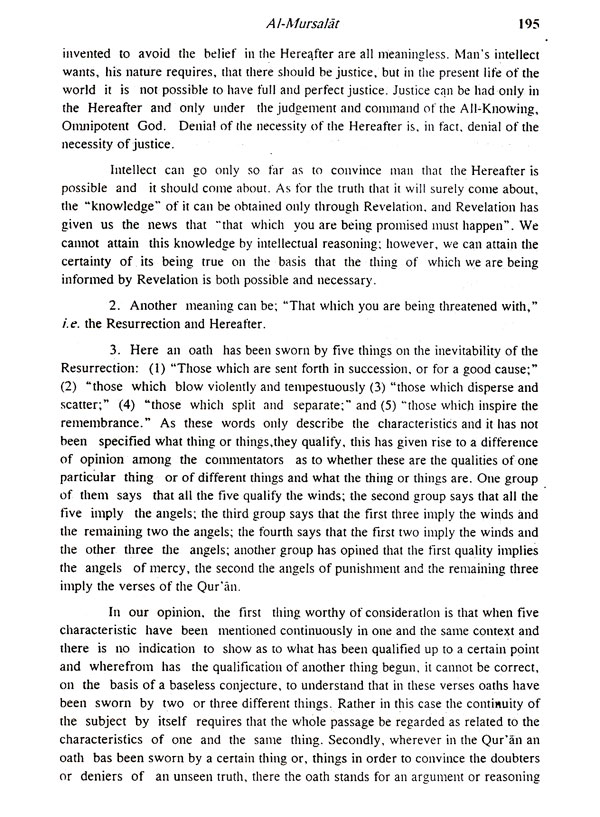 Al-Mursalāt 195

invented to avoid the belief in the Hereafter are all meaningless. Man's intellect wants, his nature requires, that there should be justice, but in the present life of the world it is not possible to have full and perfect justice. Justice can be had only in the Hereafter and only under the judgement and command of the All-Knowing, Omnipotent God. Denial of the necessity of the Hereafter is, in fact, denial of the necessity of justice.

Intellect can go only so far as to convince man that the Hereafter is possible and it should come about. As for the truth that it will surely come about, the "knowledge" of it can be obtained only through Revelation, and Revelation has given us the news that "that which you are being promised must happen". We cannot attain this knowledge by intellectual reasoning; however, we can attain the certainty of its being true on the basis that the thing of which we are being informed by Revelation is both possible and necessary.

2. Another meaning can be; "That which you are being threatened with," i.e. the Resurrection and Hereafter.

3. Here an oath has been sworn by five things on the inevitability of the Resurrection: (1) "Those which are sent forth in succession, or for a good cause;" (2) "those which blow violently and tempestuously (3) "those which disperse and scatter;" (4) "those which split and separate;" and (5) "those which inspire the remembrance." As these words only describe the characteristics and it has not been specified what thing or things,they qualify, this has given rise to a difference of opinion among the commentators as to whether these are the qualities of one particular thing or of different things and what the thing or things are. One group of them says that all the five qualify the winds; the second group says that all the five imply the angels; the third group says that the first three imply the winds and the remaining two the angels; the fourth says that the first two imply the winds and the other three the angels; another group has opined that the first quality implies the angels of mercy, the second the angels of punishment and the remaining three imply the verses of the Qur'ān.

In our opinion, the first thing worthy of consideration is that when five characteristic have been mentioned continuously in one and the same context and there is no indication to show as to what has been qualified up to a certain point and wherefrom has the qualification of another thing begun, it cannot be correct, on the basis of a baseless conjecture, to understand that in these verses oaths have been sworn by two or three different things. Rather in this case the continuity of the subject by itself requires that the whole passage be regarded as related to the characteristics of one and the same thing. Secondly, wherever in the Qur'ān an oath bas been sworn by a certain thing or, things in order to convince the doubters or deniers of an unseen truth, there the oath stands for an argument or reasoning